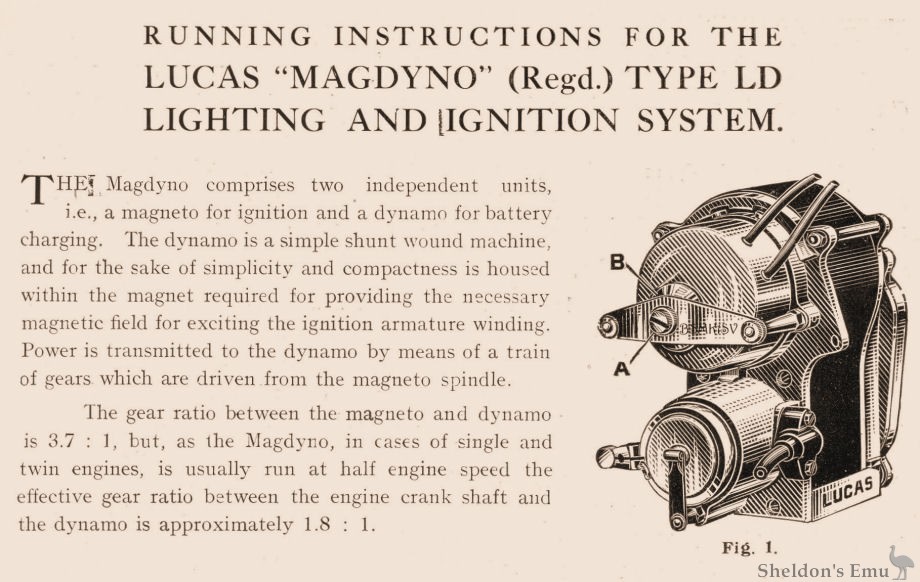 RUNNING INSTRUCTIONS FOR THE LUCAS "MAGDYNO" (Regd.) TYPE LD LIGHTING AND IGNITION SYSTEM.

THE Magdyno comprises two independent units, i.e., a magneto for ignition and a dynamo for battery charging. The dynamo is a simple shunt wound machine, and for the sake of simplicity and compactness is housed within the magnet required for providing the necessary magnetic field for exciting the ignition armature winding. Power is transmitted to the dynamo by means of a train of gears which are driven from the magneto spindle.

The gear ratio between the magneto and dynamo is 3.7 : 1, but, as the Magdyno, in cases of single and twin engines, is usually run at half engine speed the effective gear ratio between the engine crank shaft and the dynamo is approximately 1.8 : 1.

B

A

LUCAS

Fig. 1.

Sheldon's Emu